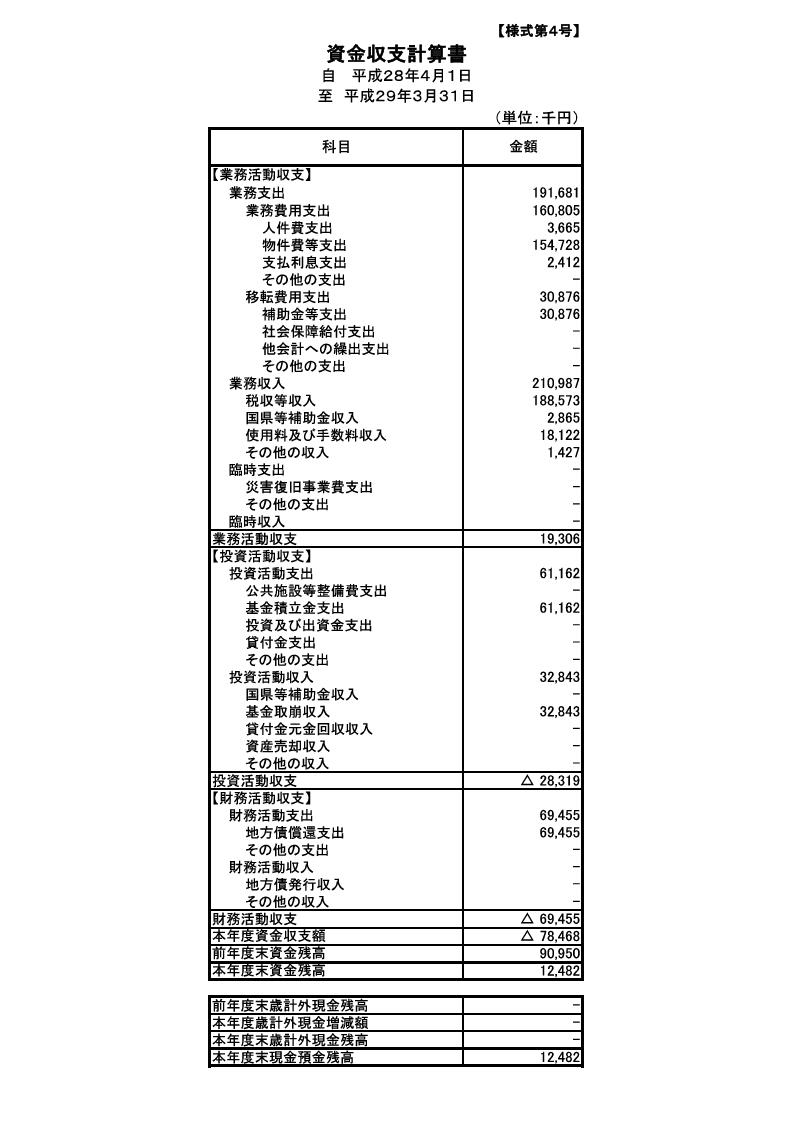 【様式第4号】

資金収支計算書

自　平成28年4月1日

至　平成29年3月31日

（単位：千円）

| 科目 | 金額 |
|---|---|
| 【業務活動収支】 | |
| 業務支出 | 191,681 |
| 業務費用支出 | 160,805 |
| 人件費支出 | 3,665 |
| 物件費等支出 | 154,728 |
| 支払利息支出 | 2,412 |
| その他の支出 | - |
| 移転費用支出 | 30,876 |
| 補助金等支出 | 30,876 |
| 社会保障給付支出 | - |
| 他会計への繰出支出 | - |
| その他の支出 | - |
| 業務収入 | 210,987 |
| 税収等収入 | 188,573 |
| 国県等補助金収入 | 2,865 |
| 使用料及び手数料収入 | 18,122 |
| その他の収入 | 1,427 |
| 臨時支出 | - |
| 災害復旧事業費支出 | - |
| その他の支出 | - |
| 臨時収入 | - |
| 業務活動収支 | 19,306 |
| 【投資活動収支】 | |
| 投資活動支出 | 61,162 |
| 公共施設等整備費支出 | - |
| 基金積立金支出 | 61,162 |
| 投資及び出資金支出 | - |
| 貸付金支出 | - |
| その他の支出 | - |
| 投資活動収入 | 32,843 |
| 国県等補助金収入 | - |
| 基金取崩収入 | 32,843 |
| 貸付金元金回収収入 | - |
| 資産売却収入 | - |
| その他の収入 | - |
| 投資活動収支 | △ 28,319 |
| 【財務活動収支】 | |
| 財務活動支出 | 69,455 |
| 地方債償還支出 | 69,455 |
| その他の支出 | - |
| 財務活動収入 | - |
| 地方債発行収入 | - |
| その他の収入 | - |
| 財務活動収支 | △ 69,455 |
| 本年度資金収支額 | △ 78,468 |
| 前年度末資金残高 | 90,950 |
| 本年度末資金残高 | 12,482 |

| | |
|---|---|
| 前年度末歳計外現金残高 | - |
| 本年度歳計外現金増減額 | - |
| 本年度末歳計外現金残高 | - |
| 本年度末現金預金残高 | 12,482 |